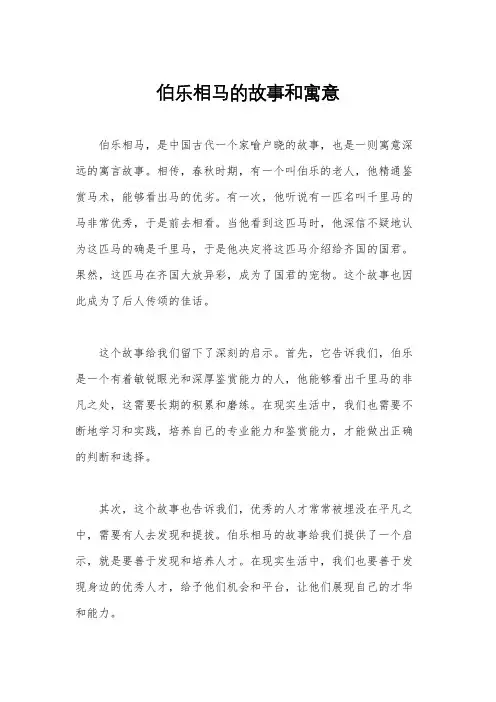 伯乐相马的故事和寓意

伯乐相马，是中国古代一个家喻户晓的故事，也是一则寓意深远的寓言故事。相传，春秋时期，有一个叫伯乐的老人，他精通鉴赏马术，能够看出马的优劣。有一次，他听说有一匹名叫千里马的马非常优秀，于是前去相看。当他看到这匹马时，他深信不疑地认为这匹马的确是千里马，于是他决定将这匹马介绍给齐国的国君。果然，这匹马在齐国大放异彩，成为了国君的宠物。这个故事也因此成为了后人传颂的佳话。

这个故事给我们留下了深刻的启示。首先，它告诉我们，伯乐是一个有着敏锐眼光和深厚鉴赏能力的人，他能够看出千里马的非凡之处，这需要长期的积累和磨练。在现实生活中，我们也需要不断地学习和实践，培养自己的专业能力和鉴赏能力，才能做出正确的判断和选择。

其次，这个故事也告诉我们，优秀的人才常常被埋没在平凡之中，需要有人去发现和提拔。伯乐相马的故事给我们提供了一个启示，就是要善于发现和培养人才。在现实生活中，我们也要善于发现身边的优秀人才，给予他们机会和平台，让他们展现自己的才华和能力。